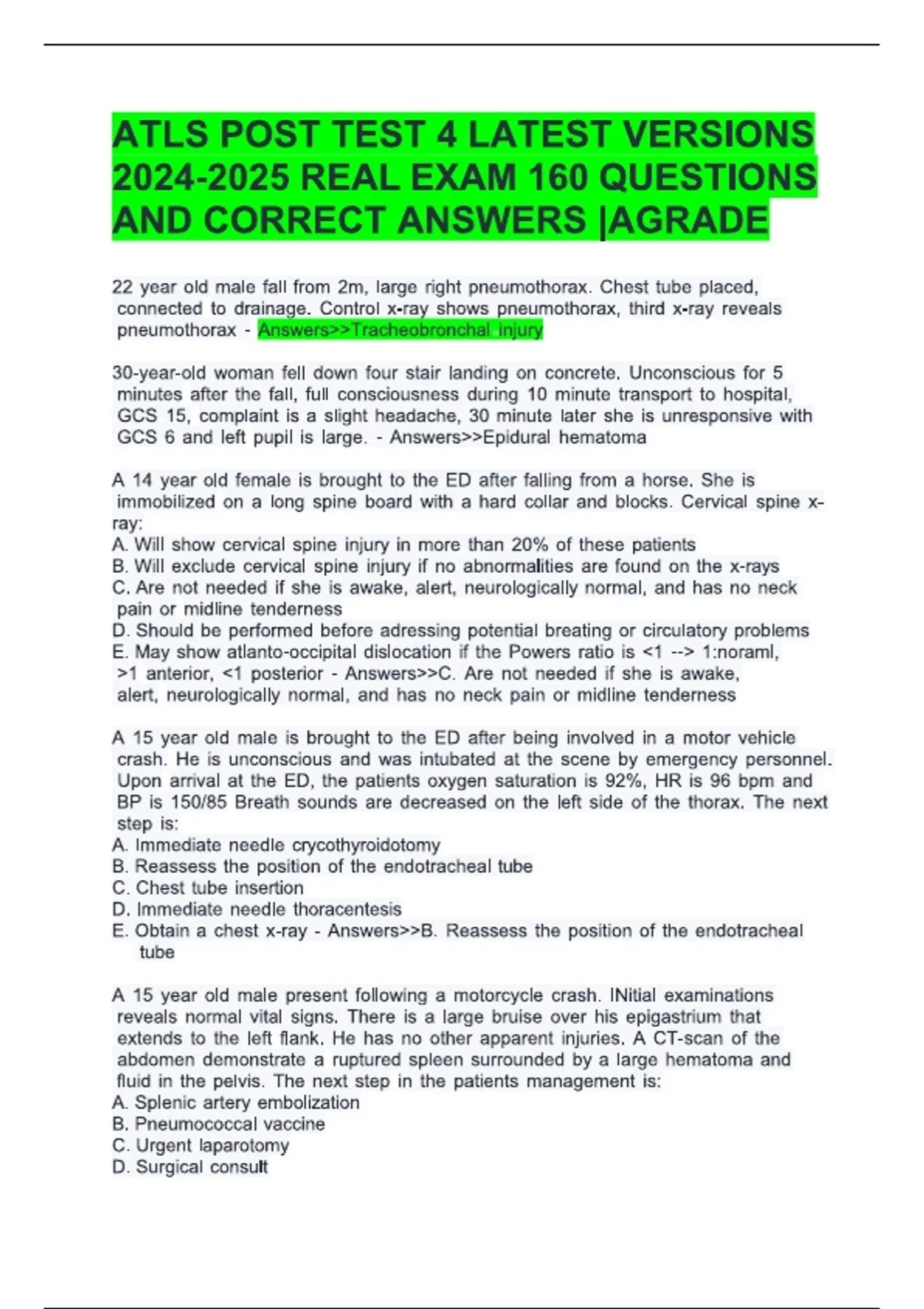 ATLS POST TEST 4 LATEST VERSIONS 2024-2025 REAL EXAM 160 QUESTIONS AND CORRECT ANSWERS |AGRADE

22 year old male fall from 2m, large right pneumothorax. Chest tube placed, connected to drainage. Control x-ray shows pneumothorax, third x-ray reveals pneumothorax - Answers>>Tracheobronchal injury

30-year-old woman fell down four stair landing on concrete. Unconscious for 5 minutes after the fall, full consciousness during 10 minute transport to hospital, GCS 15, complaint is a slight headache, 30 minute later she is unresponsive with GCS 6 and left pupil is large. - Answers>>Epidural hematoma

A 14 year old female is brought to the ED after falling from a horse. She is immobilized on a long spine board with a hard collar and blocks. Cervical spine x-ray:
A. Will show cervical spine injury in more than 20% of these patients
B. Will exclude cervical spine injury if no abnormalities are found on the x-rays
C. Are not needed if she is awake, alert, neurologically normal, and has no neck pain or midline tenderness
D. Should be performed before adressing potential breating or circulatory problems
E. May show atlanto-occipital dislocation if the Powers ratio is <1 --> 1:noraml, >1 anterior, <1 posterior - Answers>>C. Are not needed if she is awake, alert, neurologically normal, and has no neck pain or midline tenderness

A 15 year old male is brought to the ED after being involved in a motor vehicle crash. He is unconscious and was intubated at the scene by emergency personnel. Upon arrival at the ED, the patients oxygen saturation is 92%, HR is 96 bpm and BP is 150/85 Breath sounds are decreased on the left side of the thorax. The next step is:
A. Immediate needle crycothyroidotomy
B. Reassess the position of the endotracheal tube
C. Chest tube insertion
D. Immediate needle thoracentesis
E. Obtain a chest x-ray - Answers>>B. Reassess the position of the endotracheal tube

A 15 year old male present following a motorcycle crash. INitial examinations reveals normal vital signs. There is a large bruise over his epigastrium that extends to the left flank. He has no other apparent injuries. A CT-scan of the abdomen demonstrate a ruptured spleen surrounded by a large hematoma and fluid in the pelvis. The next step in the patients management is:
A. Splenic artery embolization
B. Pneumococcal vaccine
C. Urgent laparotomy
D. Surgical consult